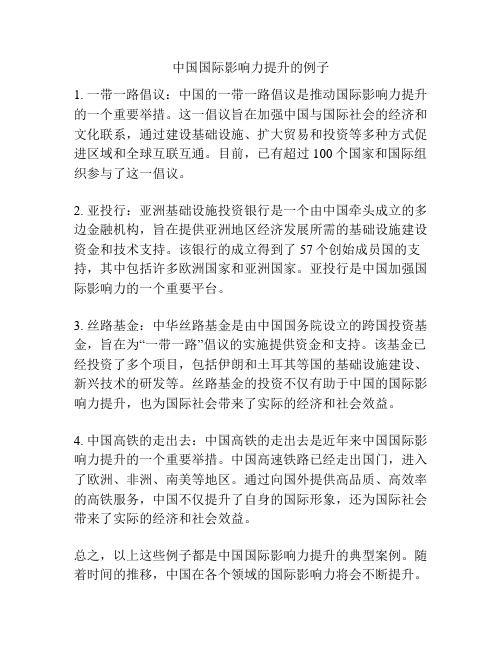 中国国际影响力提升的例子

1. 一带一路倡议：中国的一带一路倡议是推动国际影响力提升的一个重要举措。这一倡议旨在加强中国与国际社会的经济和文化联系，通过建设基础设施、扩大贸易和投资等多种方式促进区域和全球互联互通。目前，已有超过 100 个国家和国际组织参与了这一倡议。

2. 亚投行：亚洲基础设施投资银行是一个由中国牵头成立的多边金融机构，旨在提供亚洲地区经济发展所需的基础设施建设资金和技术支持。该银行的成立得到了 57 个创始成员国的支持，其中包括许多欧洲国家和亚洲国家。亚投行是中国加强国际影响力的一个重要平台。

3. 丝路基金：中华丝路基金是由中国国务院设立的跨国投资基金，旨在为“一带一路”倡议的实施提供资金和支持。该基金已经投资了多个项目，包括伊朗和土耳其等国的基础设施建设、新兴技术的研发等。丝路基金的投资不仅有助于中国的国际影响力提升，也为国际社会带来了实际的经济和社会效益。

4. 中国高铁的走出去：中国高铁的走出去是近年来中国国际影响力提升的一个重要举措。中国高速铁路已经走出国门，进入了欧洲、非洲、南美等地区。通过向国外提供高品质、高效率的高铁服务，中国不仅提升了自身的国际形象，还为国际社会带来了实际的经济和社会效益。

总之，以上这些例子都是中国国际影响力提升的典型案例。随着时间的推移，中国在各个领域的国际影响力将会不断提升。